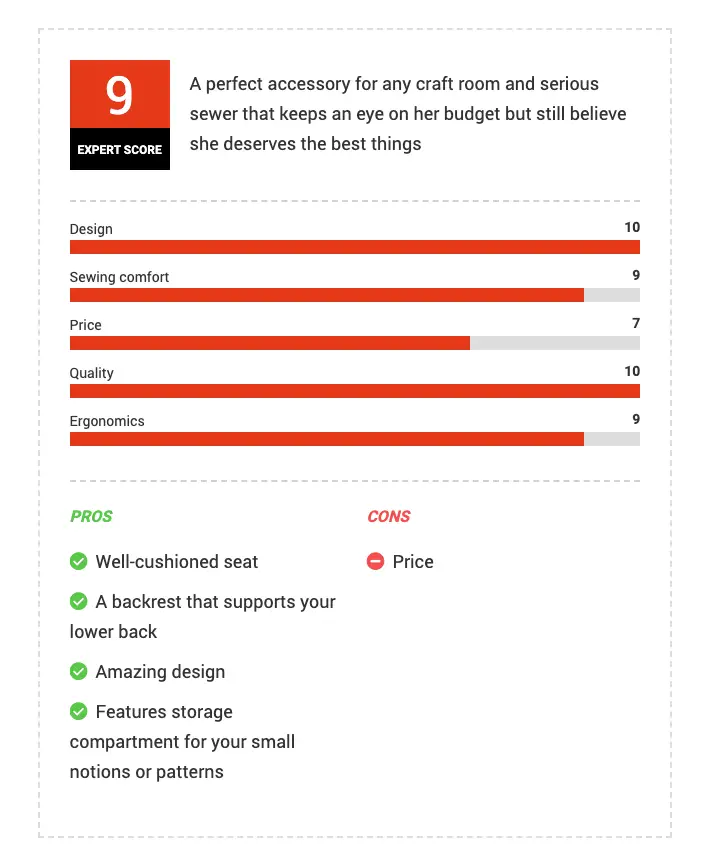 9
EXPERT SCORE

A perfect accessory for any craft room and serious sewer that keeps an eye on her budget but still believe she deserves the best things

Design 10

Sewing comfort 9

Price 7

Quality 10

Ergonomics 9

PROS

Well-cushioned seat

A backrest that supports your lower back

Amazing design

Features storage compartment for your small notions or patterns

CONS

Price